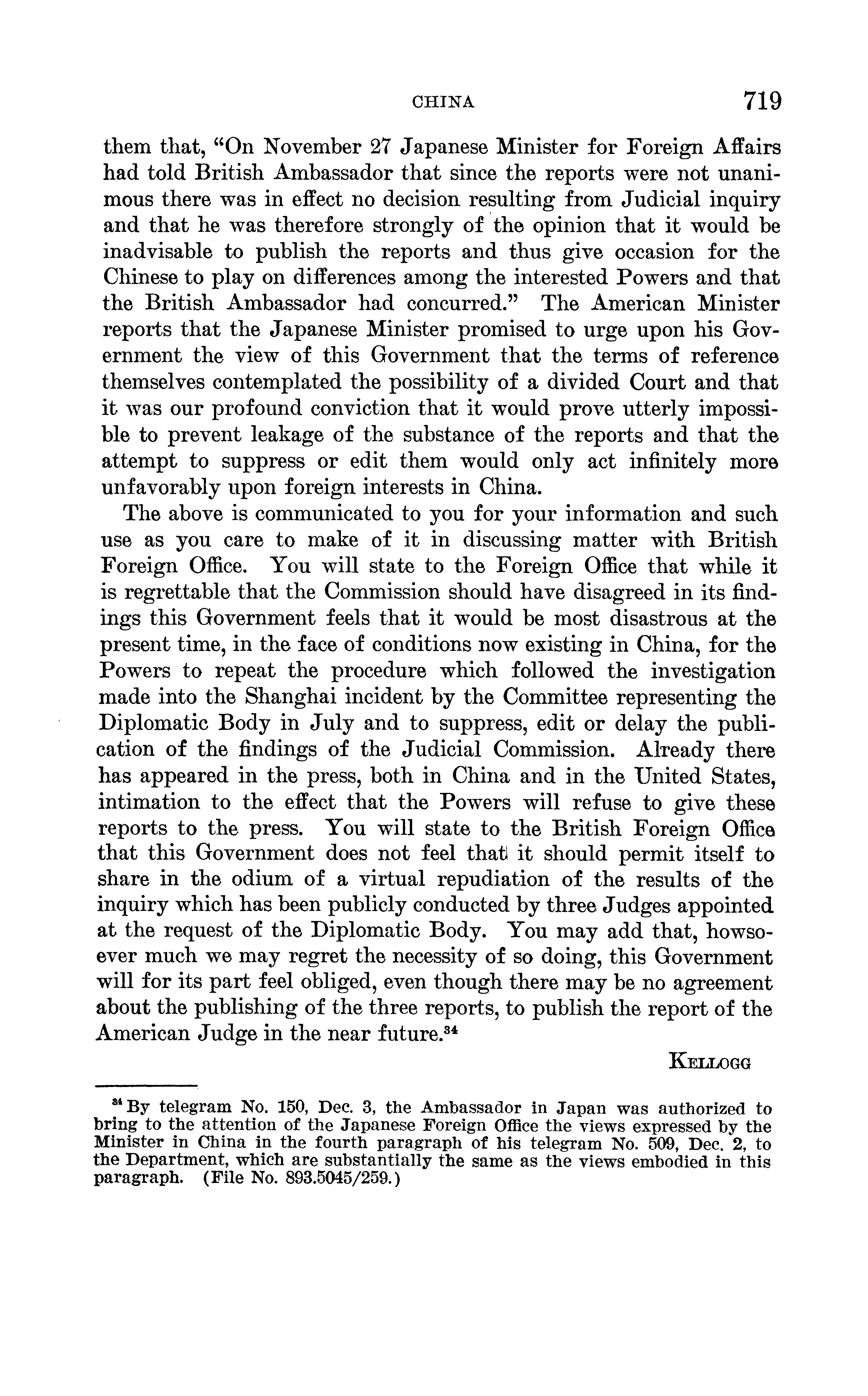 CHINA 719

them that, "On November 27 Japanese Minister for Foreign Affairs had told British Ambassador that since the reports were not unanimous there was in effect no decision resulting from Judicial inquiry and that he was therefore strongly of the opinion that it would be inadvisable to publish the reports and thus give occasion for the Chinese to play on differences among the interested Powers and that the British Ambassador had concurred." The American Minister reports that the Japanese Minister promised to urge upon his Government the view of this Government that the terms of reference themselves contemplated the possibility of a divided Court and that it was our profound conviction that it would prove utterly impossible to prevent leakage of the substance of the reports and that the attempt to suppress or edit them would only act infinitely more unfavorably upon foreign interests in China.

The above is communicated to you for your information and such use as you care to make of it in discussing matter with British Foreign Office. You will state to the Foreign Office that while it is regrettable that the Commission should have disagreed in its findings this Government feels that it would be most disastrous at the present time, in the face of conditions now existing in China, for the Powers to repeat the procedure which followed the investigation made into the Shanghai incident by the Committee representing the Diplomatic Body in July and to suppress, edit or delay the publication of the findings of the Judicial Commission. Already there has appeared in the press, both in China and in the United States, intimation to the effect that the Powers will refuse to give these reports to the press. You will state to the British Foreign Office that this Government does not feel that it should permit itself to share in the odium of a virtual repudiation of the results of the inquiry which has been publicly conducted by three Judges appointed at the request of the Diplomatic Body. You may add that, howsoever much we may regret the necessity of so doing, this Government will for its part feel obliged, even though there may be no agreement about the publishing of the three reports, to publish the report of the American Judge in the near future.$^{34}$

KELLOGG

$^{34}$ By telegram No. 150, Dec. 3, the Ambassador in Japan was authorized to bring to the attention of the Japanese Foreign Office the views expressed by the Minister in China in the fourth paragraph of his telegram No. 509, Dec. 2, to the Department, which are substantially the same as the views embodied in this paragraph. (File No. 893.5045/259.)